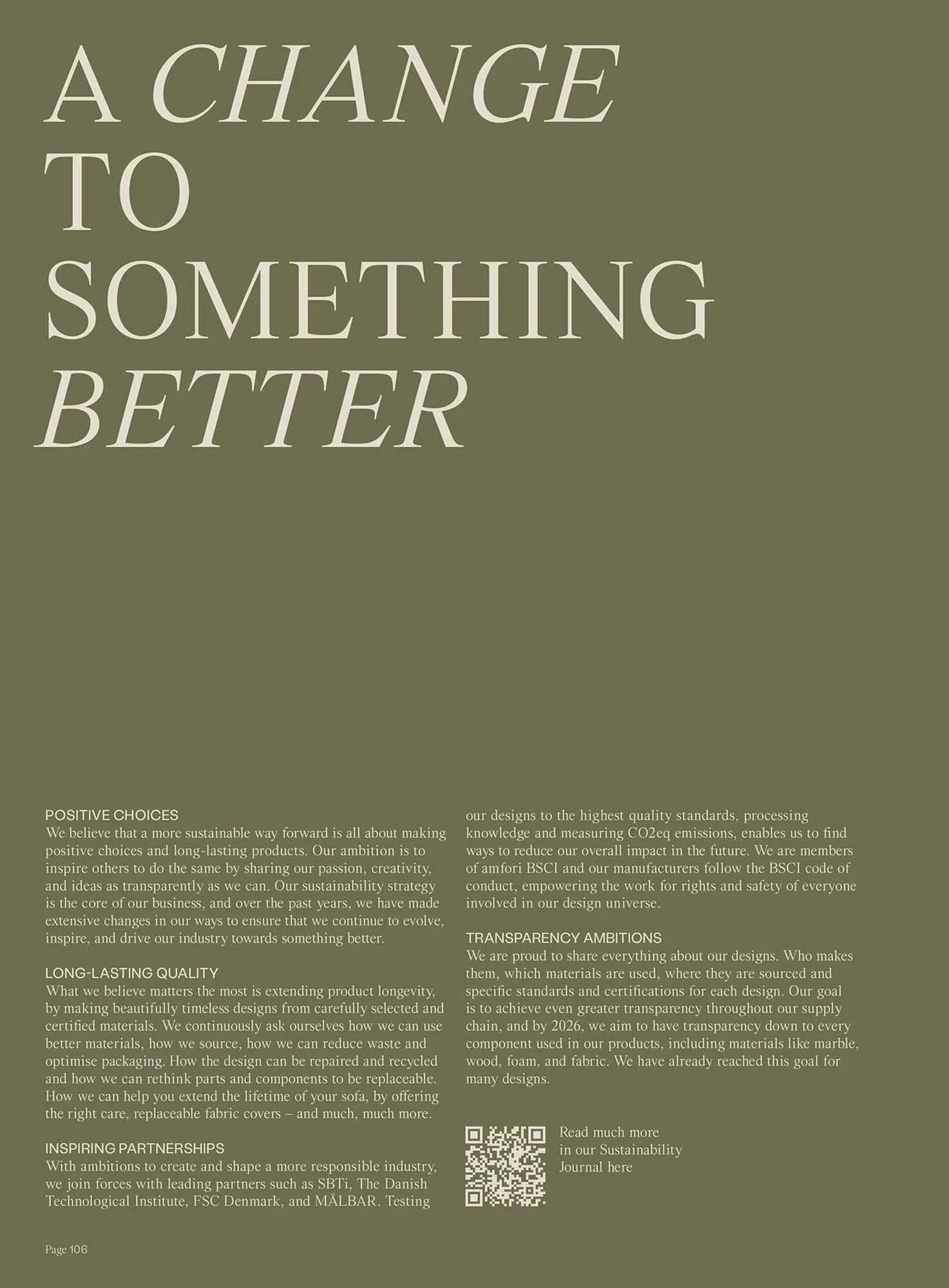 A CHANGE TO SOMETHING BETTER

POSITIVE CHOICES
We believe that a more sustainable way forward is all about making positive choices and long-lasting products. Our ambition is to inspire others to do the same by sharing our passion, creativity, and ideas as transparently as we can. Our sustainability strategy is the core of our business, and over the past years, we have made extensive changes in our ways to ensure that we continue to evolve, inspire, and drive our industry towards something better.

LONG-LASTING QUALITY
What we believe matters the most is extending product longevity, by making beautifully timeless designs from carefully selected and certified materials. We continuously ask ourselves how we can use better materials, how we source, how we can reduce waste and optimise packaging. How the design can be repaired and recycled and how we can rethink parts and components to be replaceable. How we can help you extend the lifetime of your sofa, by offering the right care, replaceable fabric covers – and much, much more.

INSPIRING PARTNERSHIPS
With ambitions to create and shape a more responsible industry, we join forces with leading partners such as SBTi, The Danish Technological Institute, FSC Denmark, and MÅLBAR. Testing our designs to the highest quality standards, processing knowledge and measuring CO2eq emissions, enables us to find ways to reduce our overall impact in the future. We are members of amfori BSCI and our manufacturers follow the BSCI code of conduct, empowering the work for rights and safety of everyone involved in our design universe.

TRANSPARENCY AMBITIONS
We are proud to share everything about our designs. Who makes them, which materials are used, where they are sourced and specific standards and certifications for each design. Our goal is to achieve even greater transparency throughout our supply chain, and by 2026, we aim to have transparency down to every component used in our products, including materials like marble, wood, foam, and fabric. We have already reached this goal for many designs.

Read much more in our Sustainability Journal here

Page 106